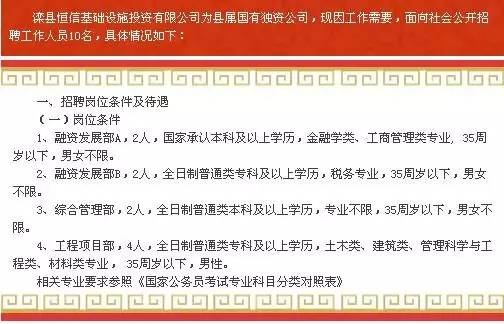 滦县恒信基础设施投资有限公司为县属国有独资公司，现因工作需要，面向社会公开招聘工作人员10名，具体情况如下：

一、招聘岗位条件及待遇

（一）岗位条件

1、融资发展部A，2人，国家承认本科及以上学历，金融学类、工商管理类专业，35周岁以下，男女不限。

2、融资发展部B，2人，全日制普通类专科及以上学历，税务专业，35周岁以下，男女不限。

3、综合管理部，2人，全日制普通类本科及以上学历，专业不限，35周岁以下，男女不限。

4、工程项目部，4人，全日制普通类专科及以上学历，土木类、建筑类、管理科学与工程类、材料类专业，35周岁以下，男性。

相关专业要求参照《国家公务员考试专业科目分类对照表》